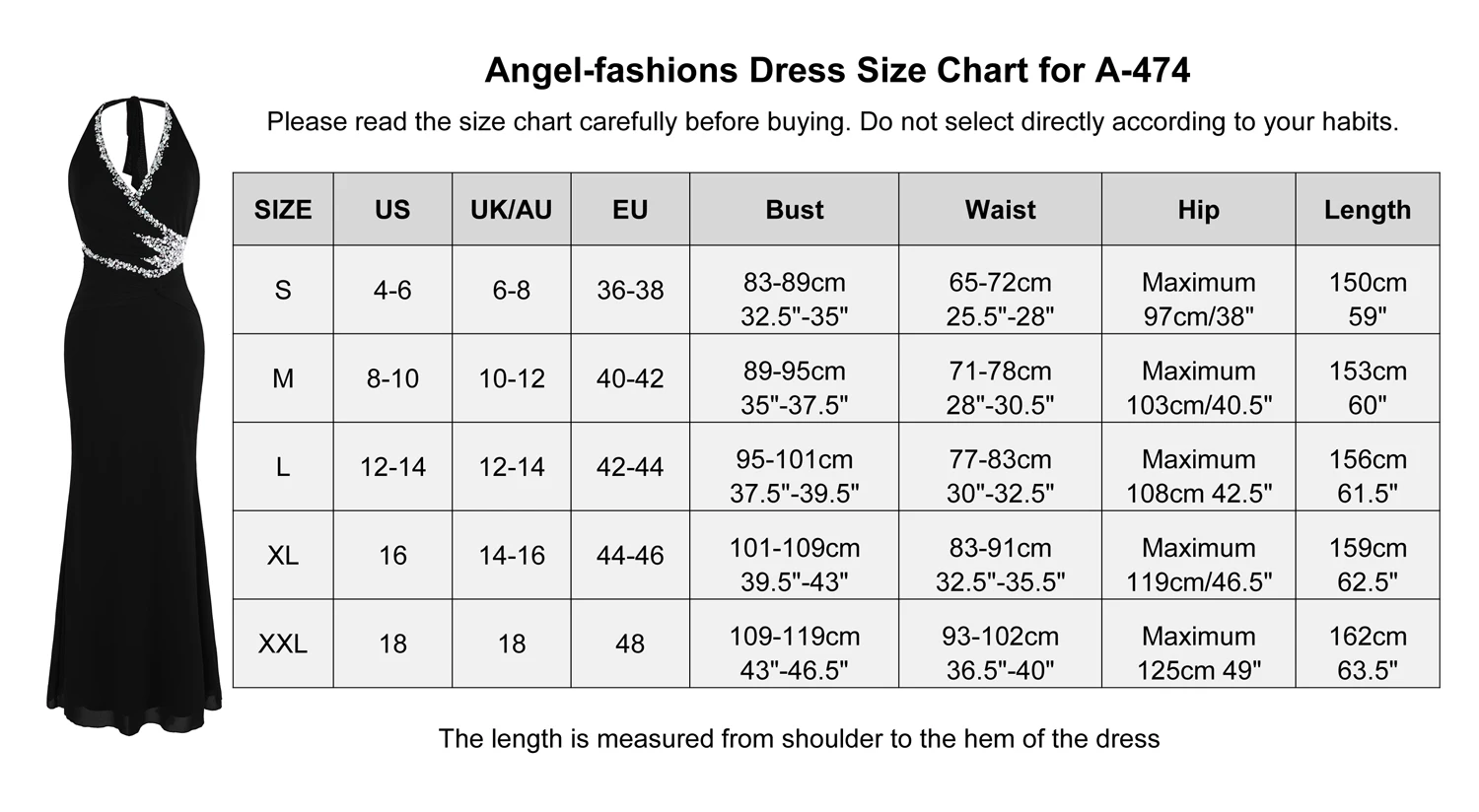 Angel-fashions Dress Size Chart for A-474

Please read the size chart carefully before buying. Do not select directly according to your habits.

| SIZE | US | UK/AU | EU | Bust | Waist | Hip | Length |
|---|---|---|---|---|---|---|---|
| S | 4-6 | 6-8 | 36-38 | 83-89cm 32.5"-35" | 65-72cm 25.5"-28" | Maximum 97cm/38" | 150cm 59" |
| M | 8-10 | 10-12 | 40-42 | 89-95cm 35"-37.5" | 71-78cm 28"-30.5" | Maximum 103cm/40.5" | 153cm 60" |
| L | 12-14 | 12-14 | 42-44 | 95-101cm 37.5"-39.5" | 77-83cm 30"-32.5" | Maximum 108cm 42.5" | 156cm 61.5" |
| XL | 16 | 14-16 | 44-46 | 101-109cm 39.5"-43" | 83-91cm 32.5"-35.5" | Maximum 119cm/46.5" | 159cm 62.5" |
| XXL | 18 | 18 | 48 | 109-119cm 43"-46.5" | 93-102cm 36.5"-40" | Maximum 125cm 49" | 162cm 63.5" |

The length is measured from shoulder to the hem of the dress